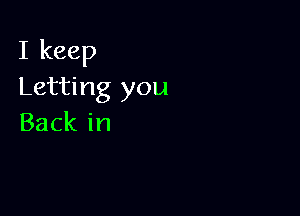 I keep
Letting you
Back in